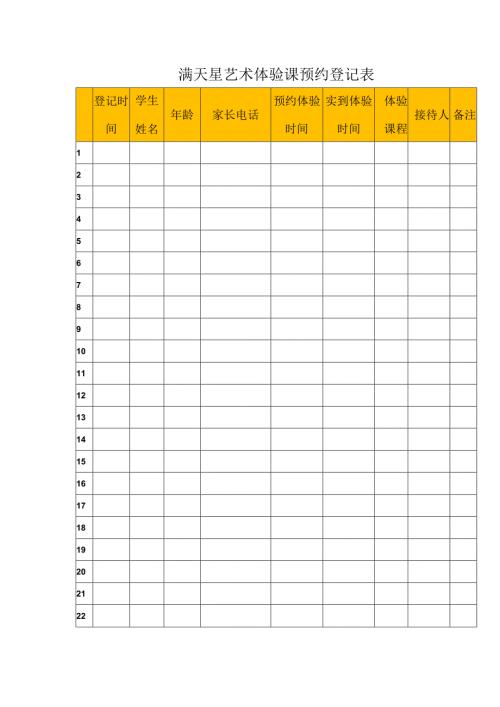 满天星艺术体验课预约登记表

| | 登记时间 | 学生姓名 | 年龄 | 家长电话 | 预约体验时间 | 实到体验时间 | 体验课程 | 接待人 | 备注 |
|---|---|---|---|---|---|---|---|---|---|
| 1 | | | | | | | | | |
| 2 | | | | | | | | | |
| 3 | | | | | | | | | |
| 4 | | | | | | | | | |
| 5 | | | | | | | | | |
| 6 | | | | | | | | | |
| 7 | | | | | | | | | |
| 8 | | | | | | | | | |
| 9 | | | | | | | | | |
| 10 | | | | | | | | | |
| 11 | | | | | | | | | |
| 12 | | | | | | | | | |
| 13 | | | | | | | | | |
| 14 | | | | | | | | | |
| 15 | | | | | | | | | |
| 16 | | | | | | | | | |
| 17 | | | | | | | | | |
| 18 | | | | | | | | | |
| 19 | | | | | | | | | |
| 20 | | | | | | | | | |
| 21 | | | | | | | | | |
| 22 | | | | | | | | | |